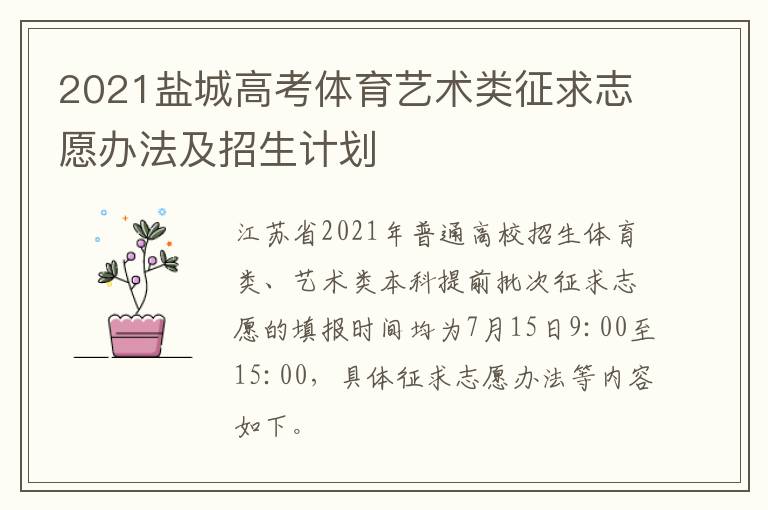 2021盐城高考体育艺术类征求志愿办法及招生计划

江苏省2021年普通高校招生体育类、艺术类本科提前批次征求志愿的填报时间均为7月15日9:00至15:00，具体征求志愿办法等内容如下。